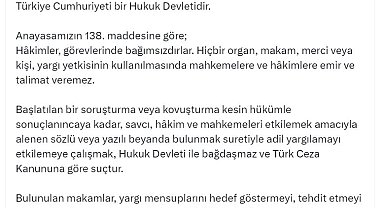 Türkiye Cumhuriyeti bir Hukuk Devletidir.

Anayasamızın 138. maddesine göre;
Hâkimler, görevlerinde bağımsızdırlar. Hiçbir organ, makam, merci veya kişi, yargı yetkisinin kullanılmasında mahkemelere ve hâkimlere emir ve talimat veremez.

Başlatılan bir soruşturma veya kovuşturma kesin hükümle sonuçlanıncaya kadar, savcı, hâkim ve mahkemeleri etkilemek amacıyla alenen sözlü veya yazılı beyanda bulunmak suretiyle adil yargılamayı etkilemeye çalışmak, Hukuk Devleti ile bağdaşmaz ve Türk Ceza Kanununa göre suçtur.

Bulunulan makamlar, yargı mensuplarını hedef göstermeyi, tehdit etmeyi